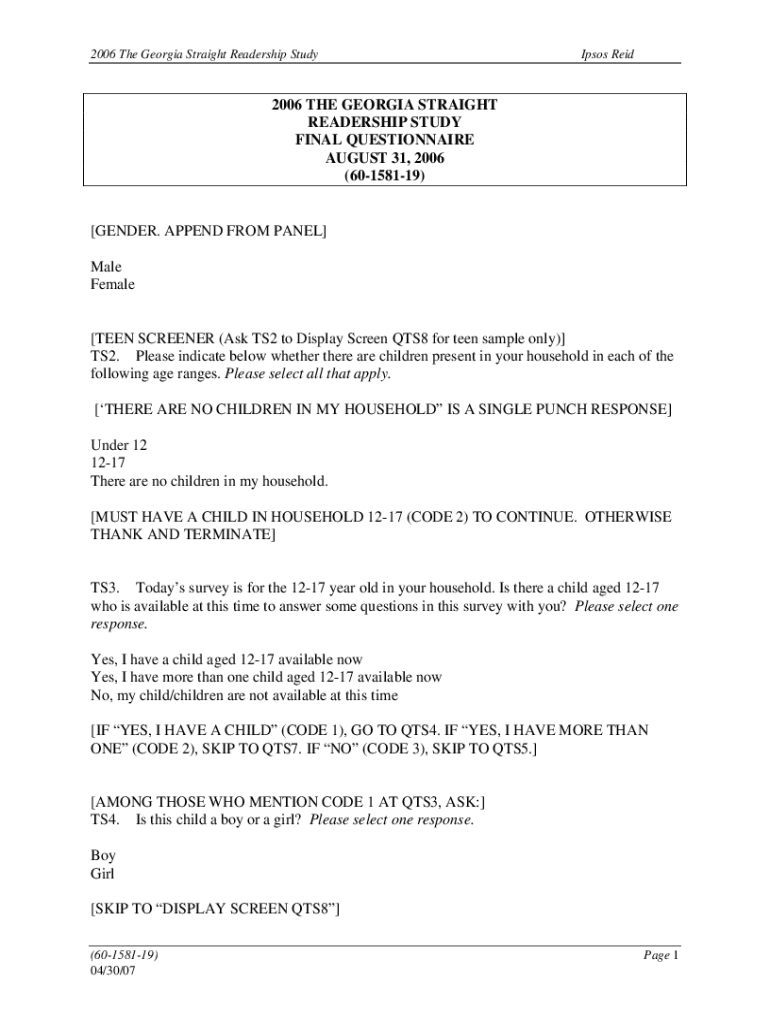 2006 The Georgia Straight Readership Study

Ipsos Reid

2006 THE GEORGIA STRAIGHT
READERSHIP STUDY
FINAL QUESTIONNAIRE
AUGUST 31, 2006
(60-1581-19)

[GENDER. APPEND FROM PANEL]

Male
Female

[TEEN SCREENER (Ask TS2 to Display Screen QTS8 for teen sample only)]
TS2. Please indicate below whether there are children present in your household in each of the following age ranges. Please select all that apply.

[‘THERE ARE NO CHILDREN IN MY HOUSEHOLD” IS A SINGLE PUNCH RESPONSE]

Under 12
12-17
There are no children in my household.

[MUST HAVE A CHILD IN HOUSEHOLD 12-17 (CODE 2) TO CONTINUE. OTHERWISE THANK AND TERMINATE]

TS3. Today’s survey is for the 12-17 year old in your household. Is there a child aged 12-17 who is available at this time to answer some questions in this survey with you? Please select one response.

Yes, I have a child aged 12-17 available now
Yes, I have more than one child aged 12-17 available now
No, my child/children are not available at this time

[IF “YES, I HAVE A CHILD” (CODE 1), GO TO QTS4. IF “YES, I HAVE MORE THAN ONE” (CODE 2), SKIP TO QTS7. IF “NO” (CODE 3), SKIP TO QTS5.]

[AMONG THOSE WHO MENTION CODE 1 AT QTS3, ASK:]
TS4. Is this child a boy or a girl? Please select one response.

Boy
Girl

[SKIP TO “DISPLAY SCREEN QTS8”]

(60-1581-19)
04/30/07

Page 1